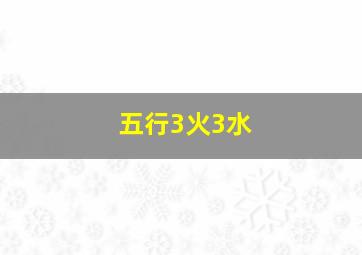 五行3火3水